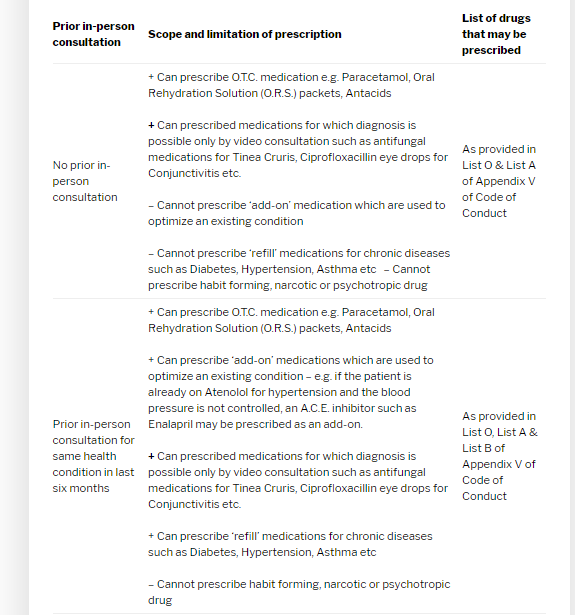 | Prior in-person consultation | Scope and limitation of prescription | List of drugs that may be prescribed |
|---|---|---|
| No prior in-person consultation | + Can prescribe O.T.C. medication e.g. Paracetamol, Oral Rehydration Solution (O.R.S.) packets, Antacids<br><br>+ Can prescribed medications for which diagnosis is possible only by video consultation such as antifungal medications for Tinea Cruris, Ciprofloxacillin eye drops for Conjunctivitis etc.<br><br>– Cannot prescribe 'add-on' medication which are used to optimize an existing condition<br><br>– Cannot prescribe 'refill' medications for chronic diseases such as Diabetes, Hypertension, Asthma etc – Cannot prescribe habit forming, narcotic or psychotropic drug | As provided in List O & List A of Appendix V of Code of Conduct |
| Prior in-person consultation for same health condition in last six months | + Can prescribe O.T.C. medication e.g. Paracetamol, Oral Rehydration Solution (O.R.S.) packets, Antacids<br><br>+ Can prescribe 'add-on' medications which are used to optimize an existing condition – e.g. if the patient is already on Atenolol for hypertension and the blood pressure is not controlled, an A.C.E. inhibitor such as Enalapril may be prescribed as an add-on.<br><br>+ Can prescribed medications for which diagnosis is possible only by video consultation such as antifungal medications for Tinea Cruris, Ciprofloxacillin eye drops for Conjunctivitis etc.<br><br>+ Can prescribe 'refill' medications for chronic diseases such as Diabetes, Hypertension, Asthma etc<br><br>– Cannot prescribe habit forming, narcotic or psychotropic drug | As provided in List O, List A & List B of Appendix V of Code of Conduct |